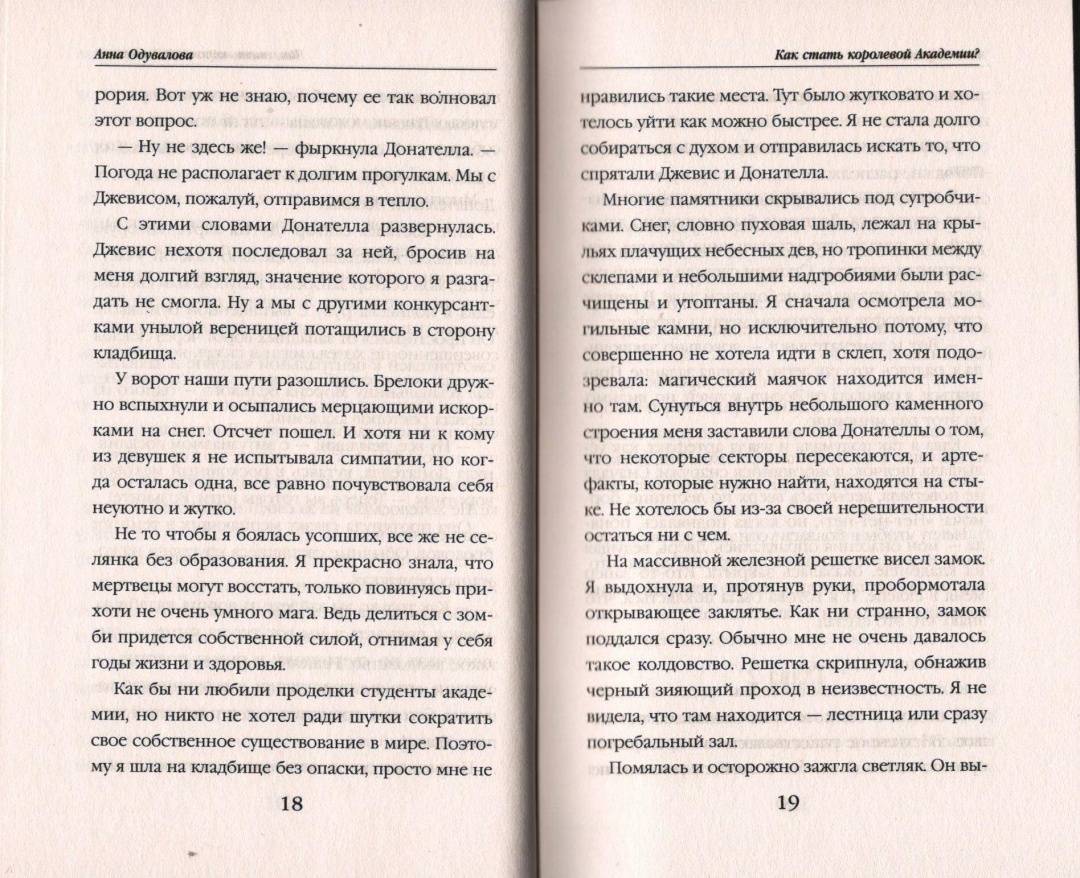 Анна Одувалова

рория. Вот уж не знаю, почему ее так волновал этот вопрос.

— Ну не здесь же! — фыркнула Донателла. — Погода не располагает к долгим прогулкам. Мы с Джевисом, пожалуй, отправимся в тепло.

С этими словами Донателла развернулась. Джевис нехотя последовал за ней, бросив на меня долгий взгляд, значение которого я разгадать не смогла. Ну а мы с другими конкурсантками унылой вереницей потащились в сторону кладбища.

У ворот наши пути разошлись. Брелоки дружно вспыхнули и осыпались мерцающими искорками на снег. Отсчет пошел. И хотя ни к кому из девушек я не испытывала симпатии, но когда осталась одна, все равно почувствовала себя неуютно и жутко.

Не то чтобы я боялась усопших, все же не селянка без образования. Я прекрасно знала, что мертвецы могут восстать, только повинуясь прихоти не очень умного мага. Ведь делиться с зомби придется собственной силой, отнимая у себя годы жизни и здоровья.

Как бы ни любили проделки студенты академии, но никто не хотел ради шутки сократить свое собственное существование в мире. Поэтому я шла на кладбище без опаски, просто мне не

18

Как стать королевой Академии?

нравились такие места. Тут было жутковато и хотелось уйти как можно быстрее. Я не стала долго собираться с духом и отправилась искать то, что спрятали Джевис и Донателла.

Многие памятники скрывались под сугробчиками. Снег, словно пуховая шаль, лежал на крыльях плачущих небесных дев, но тропинки между склепами и небольшими надгробиями были расчищены и утоптаны. Я сначала осмотрела могильные камни, но исключительно потому, что совершенно не хотела идти в склеп, хотя подозревала: магический маячок находится именно там. Сунуться внутрь небольшого каменного строения меня заставили слова Донателлы о том, что некоторые секторы пересекаются, и артефакты, которые нужно найти, находятся на стыке. Не хотелось бы из-за своей нерешительности остаться ни с чем.

На массивной железной решетке висел замок. Я выдохнула и, протянув руки, пробормотала открывающее заклятье. Как ни странно, замок поддался сразу. Обычно мне не очень давалось такое колдовство. Решетка скрипнула, обнажив черный зияющий проход в неизвестность. Я не видела, что там находится — лестница или сразу погребальный зал.

Помялась и осторожно зажгла светляк. Он вы-

19